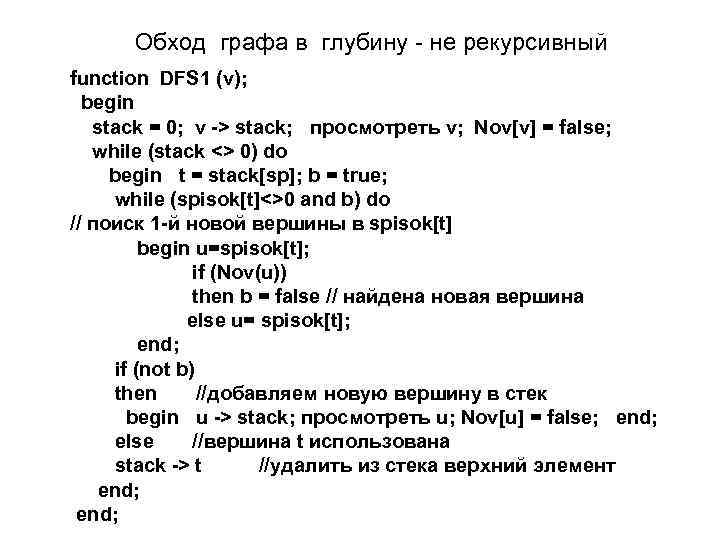 Обход графа в глубину - не рекурсивный

function DFS1 (v);
begin
stack = 0; v -> stack; просмотреть v; Nov[v] = false;
while (stack <> 0) do
begin t = stack[sp]; b = true;
while (spisok[t]<>0 and b) do
// поиск 1-й новой вершины в spisok[t]
begin u=spisok[t];
if (Nov(u))
then b = false // найдена новая вершина
else u= spisok[t];
end;
if (not b)
then //добавляем новую вершину в стек
begin u -> stack; просмотреть u; Nov[u] = false; end;
else //вершина t использована
stack -> t //удалить из стека верхний элемент
end;
end;